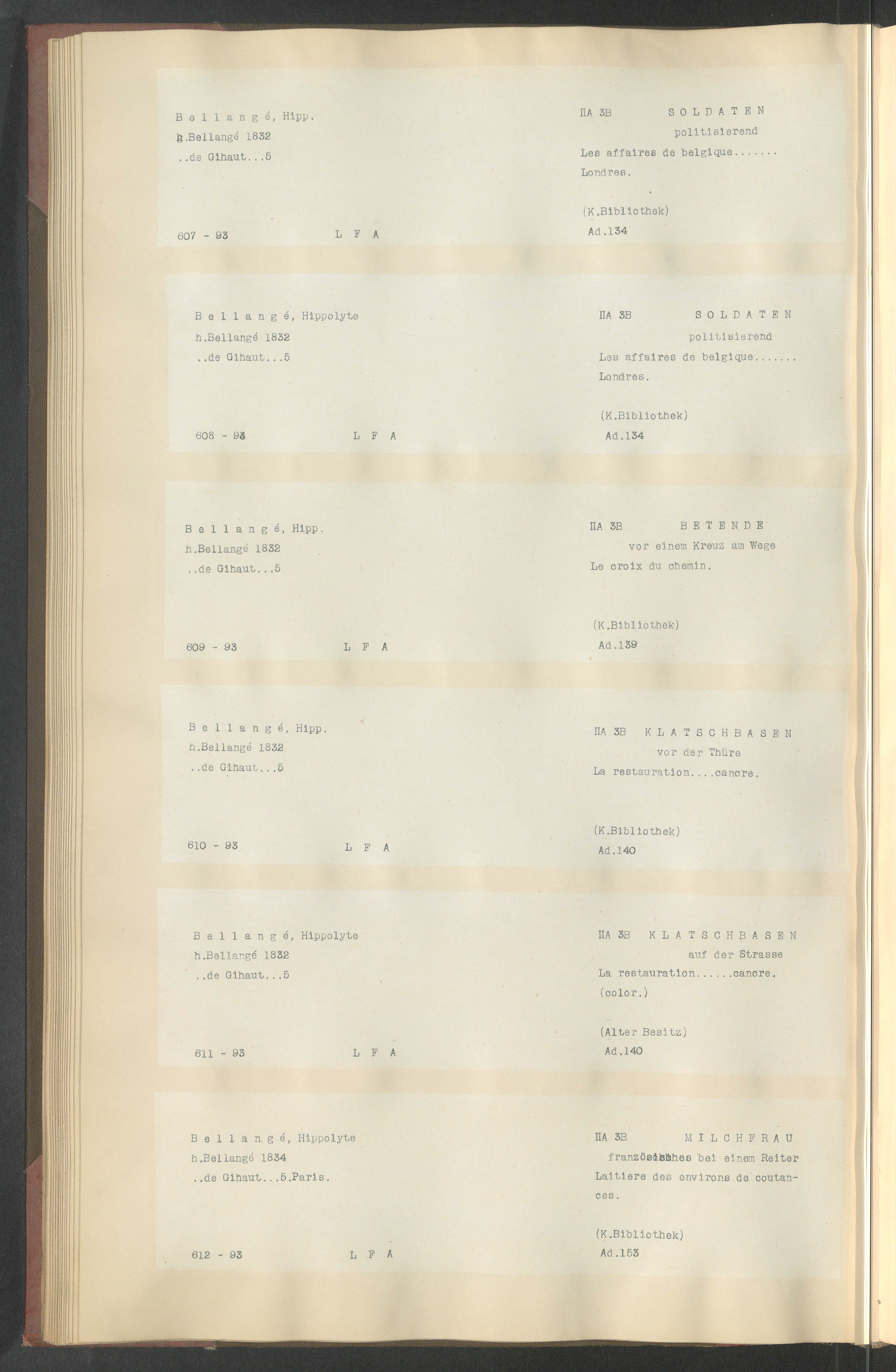 B e l l a n g é, Hipp.
h.Bellangé 1832
..de Gihaut...5

607 - 93 L F A

IIA 3B S O L D A T E N
politisierend
Les affaires de belgique.......
Londres.

(K.Bibliothek)
Ad.134

B e l l a n g é, Hippolyte
h.Bellangé 1832
..de Gihaut...5

608 - 93 L F A

IIA 3B S O L D A T E N
politisierend
Les affaires de belgique.......
Londres.

(K.Bibliothek)
Ad.134

B e l l a n g é, Hipp.
h.Bellangé 1832
..de Gihaut...5

609 - 93 L F A

IIA 3B B E T E N D E
vor einem Kreuz am Wege
Le croix du chemin.

(K.Bibliothek)
Ad.139

B e l l a n g é, Hipp.
h.Bellangé 1832
..de Gihaut...5

610 - 93 L F A

IIA 3B K L A T S C H B A S E N
vor der Thüre
La restauration....cancre.

(K.Bibliothek)
Ad.140

B e l l a n g é, Hippolyte
h.Bellangé 1832
..de Gihaut...5

611 - 93 L F A

IIA 3B K L A T S C H B A S E N
auf der Strasse
La restauration......cancre.
(color.)

(Alter Besitz)
Ad.140

B e l l a n g é, Hippolyte
h.Bellangé 1834
..de Gihaut...5.Paris.

612 - 93 L F A

IIA 3B M I L C H F R A U
französisches bei einem Reiter
Laitiere des environs de coutances.

(K.Bibliothek)
Ad.153